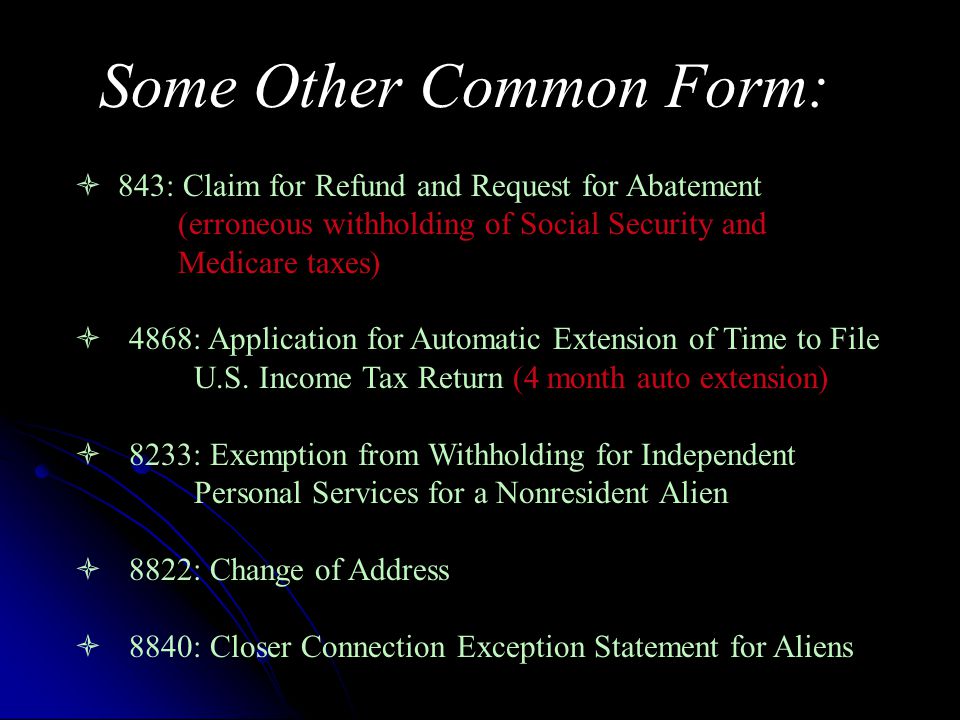 Some Other Common Form:

843: Claim for Refund and Request for Abatement (erroneous withholding of Social Security and Medicare taxes)

4868: Application for Automatic Extension of Time to File U.S. Income Tax Return (4 month auto extension)

8233: Exemption from Withholding for Independent Personal Services for a Nonresident Alien

8822: Change of Address

8840: Closer Connection Exception Statement for Aliens